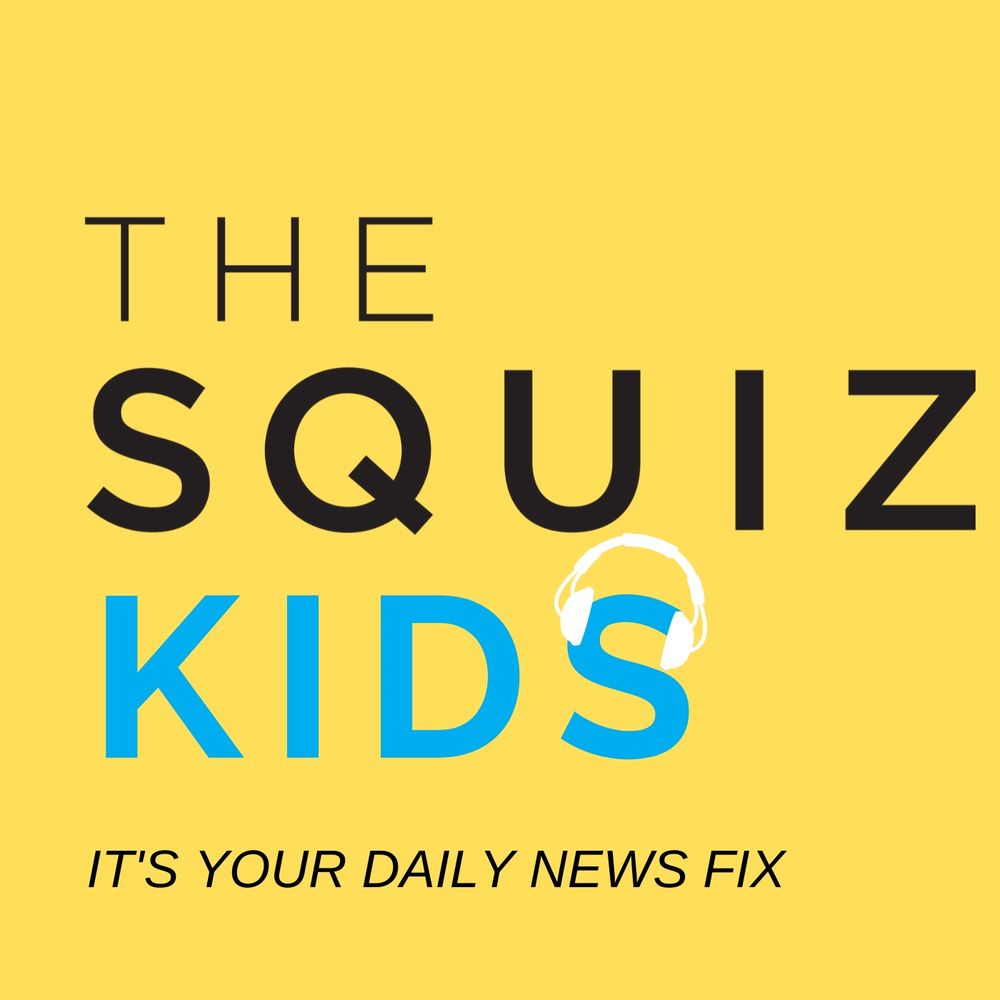 THE
SQUIZ
KIDS

IT'S YOUR DAILY NEWS FIX